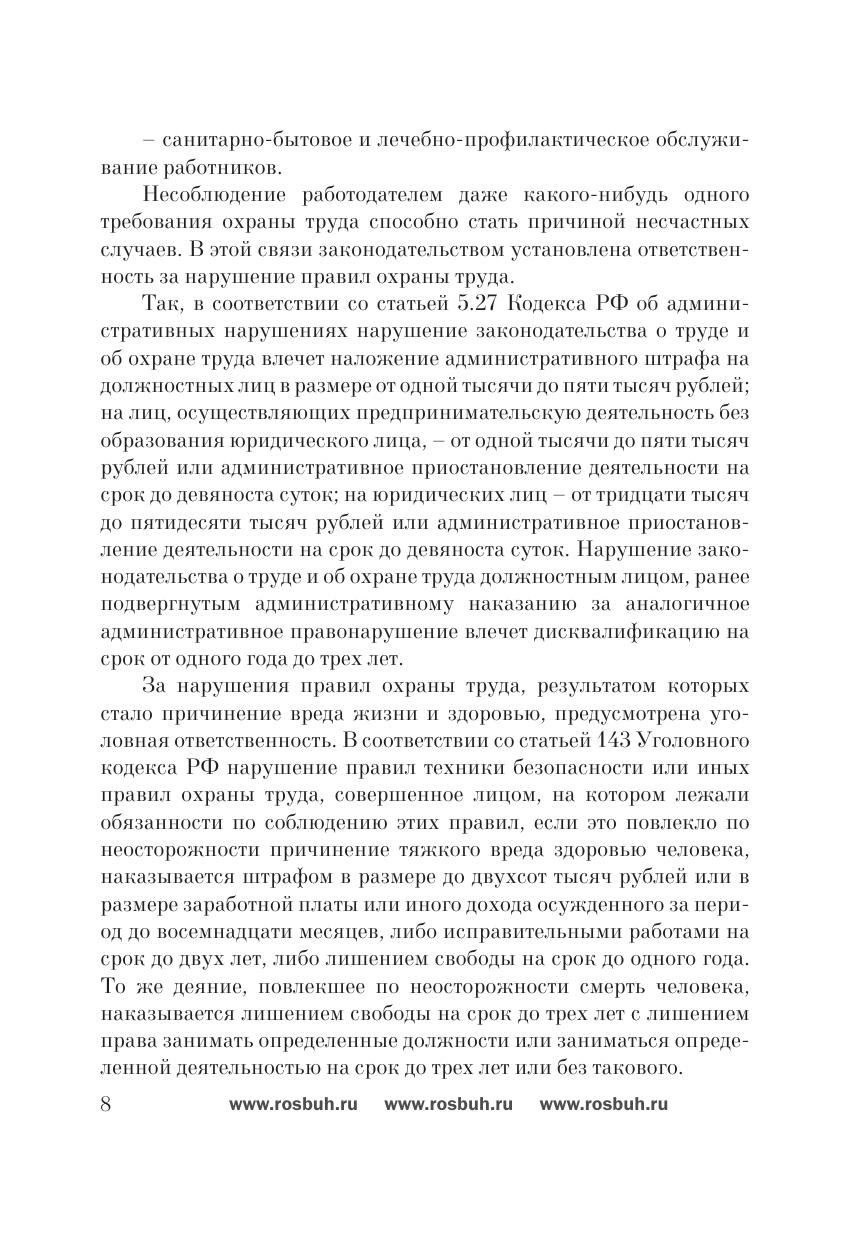 – санитарно-бытовое и лечебно-профилактическое обслуживание работников.

Несоблюдение работодателем даже какого-нибудь одного требования охраны труда способно стать причиной несчастных случаев. В этой связи законодательством установлена ответственность за нарушение правил охраны труда.

Так, в соответствии со статьей 5.27 Кодекса РФ об административных нарушениях нарушение законодательства о труде и об охране труда влечет наложение административного штрафа на должностных лиц в размере от одной тысячи до пяти тысяч рублей; на лиц, осуществляющих предпринимательскую деятельность без образования юридического лица, – от одной тысячи до пяти тысяч рублей или административное приостановление деятельности на срок до девяноста суток; на юридических лиц – от тридцати тысяч до пятидесяти тысяч рублей или административное приостановление деятельности на срок до девяноста суток. Нарушение законодательства о труде и об охране труда должностным лицом, ранее подвергнутым административному наказанию за аналогичное административное правонарушение влечет дисквалификацию на срок от одного года до трех лет.

За нарушения правил охраны труда, результатом которых стало причинение вреда жизни и здоровью, предусмотрена уголовная ответственность. В соответствии со статьей 143 Уголовного кодекса РФ нарушение правил техники безопасности или иных правил охраны труда, совершенное лицом, на котором лежали обязанности по соблюдению этих правил, если это повлекло по неосторожности причинение тяжкого вреда здоровью человека, наказывается штрафом в размере до двухсот тысяч рублей или в размере заработной платы или иного дохода осужденного за период до восемнадцати месяцев, либо исправительными работами на срок до двух лет, либо лишением свободы на срок до одного года. То же деяние, повлекшее по неосторожности смерть человека, наказывается лишением свободы на срок до трех лет с лишением права занимать определенные должности или заниматься определенной деятельностью на срок до трех лет или без такового.

8 www.rosbuh.ru www.rosbuh.ru www.rosbuh.ru